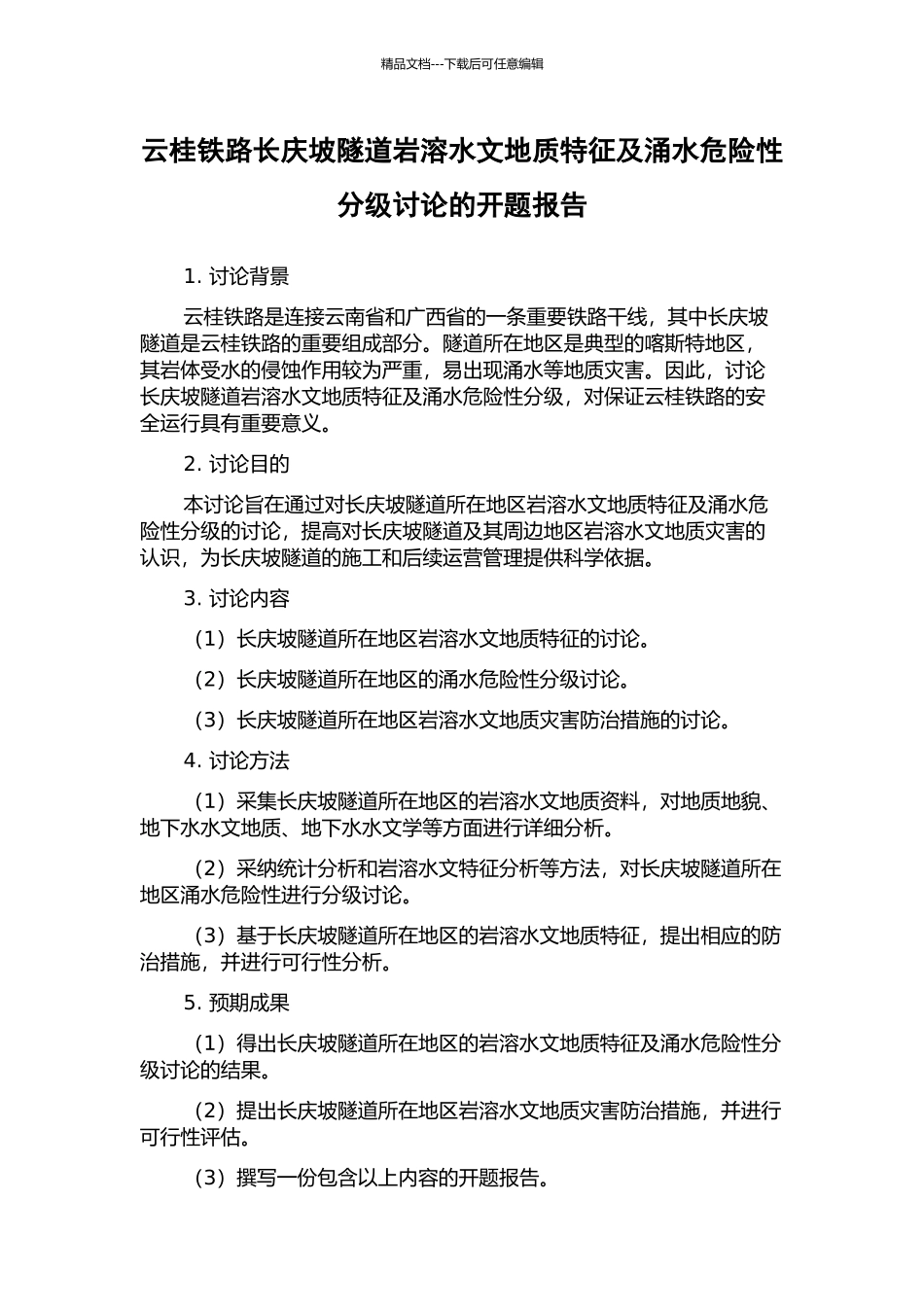 精品文档---下载后可任意编辑

云桂铁路长庆坡隧道岩溶水文地质特征及涌水危险性分级讨论的开题报告

1. 讨论背景

云桂铁路是连接云南省和广西省的一条重要铁路干线，其中长庆坡隧道是云桂铁路的重要组成部分。隧道所在地区是典型的喀斯特地区，其岩体受水的侵蚀作用较为严重，易出现涌水等地质灾害。因此，讨论长庆坡隧道岩溶水文地质特征及涌水危险性分级，对保证云桂铁路的安全运行具有重要意义。

2. 讨论目的

本讨论旨在通过对长庆坡隧道所在地区岩溶水文地质特征及涌水危险性分级的讨论，提高对长庆坡隧道及其周边地区岩溶水文地质灾害的认识，为长庆坡隧道的施工和后续运营管理提供科学依据。

3. 讨论内容

（1）长庆坡隧道所在地区岩溶水文地质特征的讨论。

（2）长庆坡隧道所在地区的涌水危险性分级讨论。

（3）长庆坡隧道所在地区岩溶水文地质灾害防治措施的讨论。

4. 讨论方法

（1）采集长庆坡隧道所在地区的岩溶水文地质资料，对地质地貌、地下水水文地质、地下水水文学等方面进行详细分析。

（2）采纳统计分析和岩溶水文特征分析等方法，对长庆坡隧道所在地区涌水危险性进行分级讨论。

（3）基于长庆坡隧道所在地区的岩溶水文地质特征，提出相应的防治措施，并进行可行性分析。

5. 预期成果

（1）得出长庆坡隧道所在地区的岩溶水文地质特征及涌水危险性分级讨论的结果。

（2）提出长庆坡隧道所在地区岩溶水文地质灾害防治措施，并进行可行性评估。

（3）撰写一份包含以上内容的开题报告。